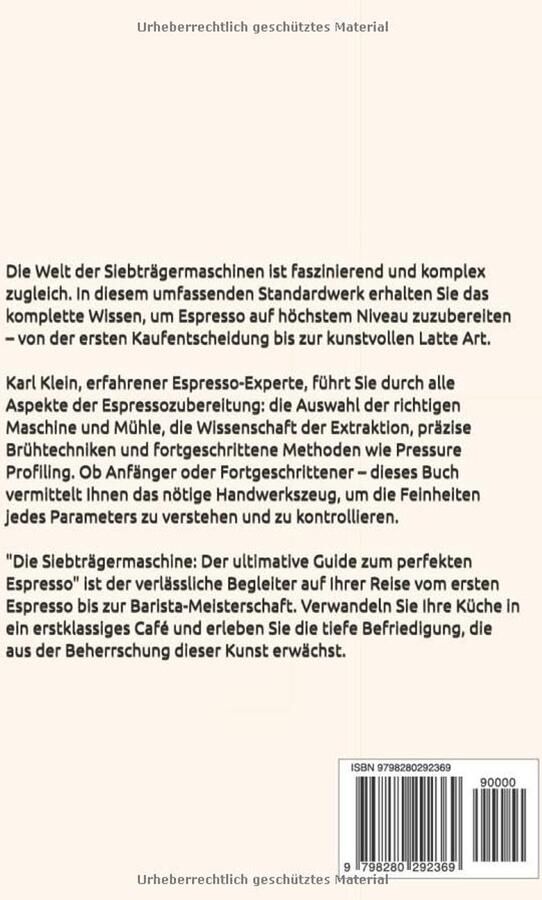 Urheberrechtlich geschütztes Material

Die Welt der Siebträgermaschinen ist faszinierend und komplex zugleich. In diesem umfassenden Standardwerk erhalten Sie das komplette Wissen, um Espresso auf höchstem Niveau zuzubereiten – von der ersten Kaufentscheidung bis zur kunstvollen Latte Art.

Karl Klein, erfahrener Espresso-Experte, führt Sie durch alle Aspekte der Espressozubereitung: die Auswahl der richtigen Maschine und Mühle, die Wissenschaft der Extraktion, präzise Brühtechniken und fortgeschrittene Methoden wie Pressure Profiling. Ob Anfänger oder Fortgeschrittener – dieses Buch vermittelt Ihnen das nötige Handwerkszeug, um die Feinheiten jedes Parameters zu verstehen und zu kontrollieren.

"Die Siebträgermaschine: Der ultimative Guide zum perfekten Espresso" ist der verlässliche Begleiter auf Ihrer Reise vom ersten Espresso bis zur Barista-Meisterschaft. Verwandeln Sie Ihre Küche in ein erstklassiges Café und erleben Sie die tiefe Befriedigung, die aus der Beherrschung dieser Kunst erwächst.

ISBN 9798280292369

90000

9 798280 292369

Urheberrechtlich geschütztes Material